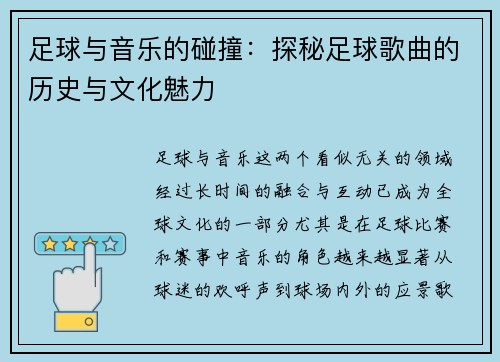 足球与音乐的碰撞：探秘足球歌曲的历史与文化魅力

足球与音乐这两个看似无关的领域经过长时间的融合与互动已成为全球文化的一部分尤其是在足球比赛和赛事中音乐的角色越来越显著从球迷的欢呼声到球场内外的应景歌